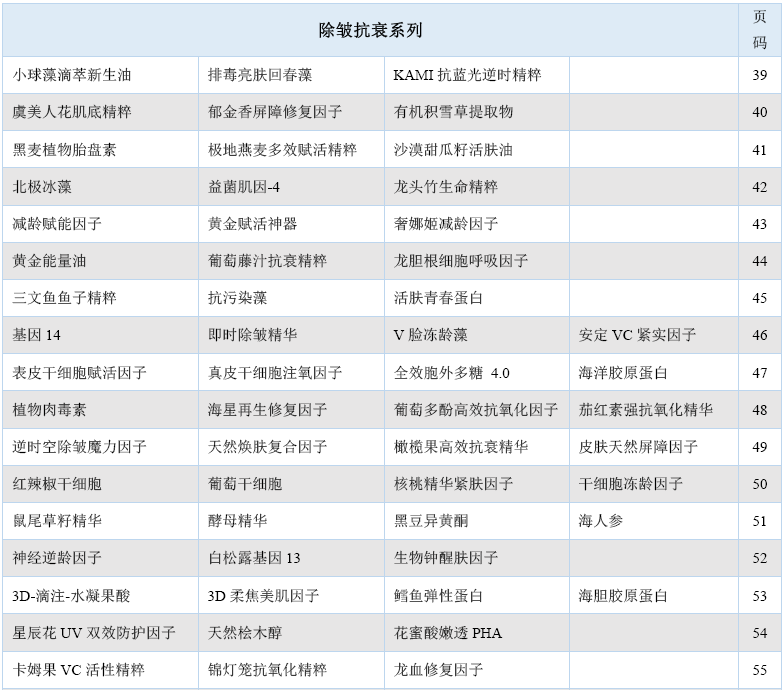 | 除皱抗衰系列 | | | | 页码 |
|---|---|---|---|---|
| 小球藻滴萃新生油 | 排毒亮肤回春藻 | KAMI 抗蓝光逆时精粹 | | 39 |
| 虞美人花肌底精粹 | 郁金香屏障修复因子 | 有机积雪草提取物 | | 40 |
| 黑麦植物胎盘素 | 极地燕麦多效赋活精粹 | 沙漠甜瓜籽活肤油 | | 41 |
| 北极冰藻 | 益菌肌因-4 | 龙头竹生命精粹 | | 42 |
| 减龄赋能因子 | 黄金赋活神器 | 奢娜姬减龄因子 | | 43 |
| 黄金能量油 | 葡萄藤汁抗衰精粹 | 龙胆根细胞呼吸因子 | | 44 |
| 三文鱼鱼子精粹 | 抗污染藻 | 活肤青春蛋白 | | 45 |
| 基因 14 | 即时除皱精华 | V 脸冻龄藻 | 安定 VC 紧实因子 | 46 |
| 表皮干细胞赋活因子 | 真皮干细胞注氧因子 | 全效胞外多糖 4.0 | 海洋胶原蛋白 | 47 |
| 植物肉毒素 | 海星再生修复因子 | 葡萄多酚高效抗氧化因子 | 茄红素强抗氧化精华 | 48 |
| 逆时空除皱魔力因子 | 天然焕肤复合因子 | 橄榄果高效抗衰精华 | 皮肤天然屏障因子 | 49 |
| 红辣椒干细胞 | 葡萄干细胞 | 核桃精华紧肤因子 | 干细胞冻龄因子 | 50 |
| 鼠尾草籽精华 | 酵母精华 | 黑豆异黄酮 | 海人参 | 51 |
| 神经逆龄因子 | 白松露基因 13 | 生物钟醒肤因子 | | 52 |
| 3D-滴注-水凝果酸 | 3D 柔焦美肌因子 | 鳕鱼弹性蛋白 | 海胆胶原蛋白 | 53 |
| 星辰花 UV 双效防护因子 | 天然桧木醇 | 花蜜酸嫩透 PHA | | 54 |
| 卡姆果 VC 活性精粹 | 锦灯笼抗氧化精粹 | 龙血修复因子 | | 55 |